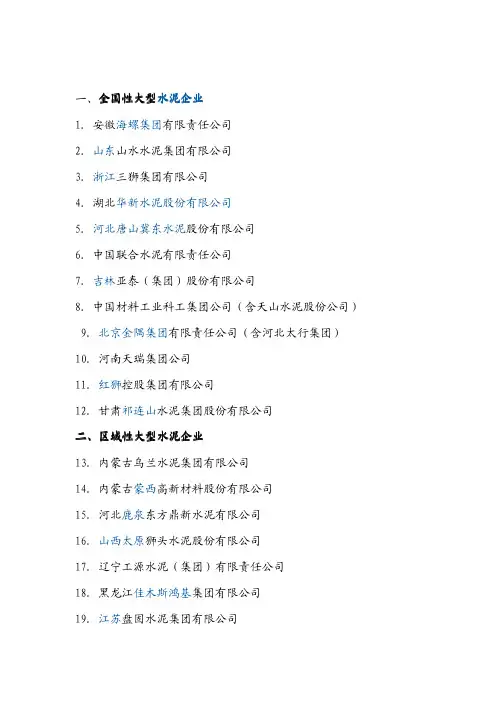 一、全国性大型水泥企业

1. 安徽海螺集团有限责任公司

2. 山东山水水泥集团有限公司

3. 浙江三狮集团有限公司

4. 湖北华新水泥股份有限公司

5. 河北唐山冀东水泥股份有限公司

6. 中国联合水泥有限责任公司

7. 吉林亚泰（集团）股份有限公司

8. 中国材料工业科工集团公司（含天山水泥股份公司）

9. 北京金隅集团有限责任公司（含河北太行集团）

10. 河南天瑞集团公司

11. 红狮控股集团有限公司

12. 甘肃祁连山水泥集团股份有限公司

二、区域性大型水泥企业

13. 内蒙古乌兰水泥集团有限公司

14. 内蒙古蒙西高新材料股份有限公司

15. 河北鹿泉东方鼎新水泥有限公司

16. 山西太原狮头水泥股份有限公司

17. 辽宁工源水泥（集团）有限责任公司

18. 黑龙江佳木斯鸿基集团有限公司

19. 江苏盘固水泥集团有限公司